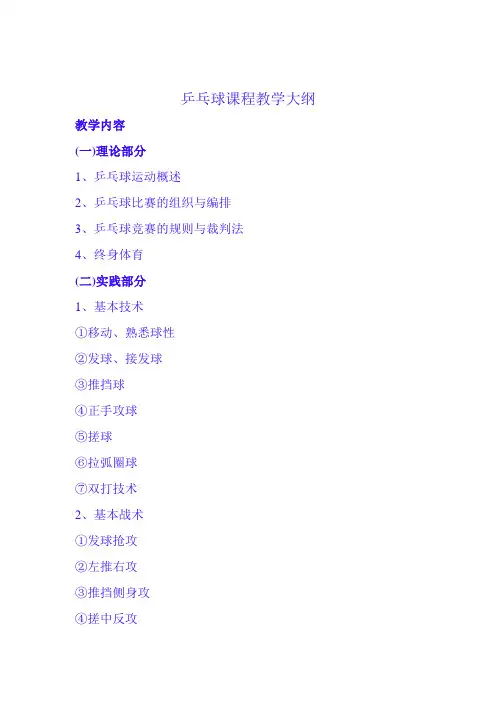 乒乓球课程教学大纲

教学内容

(一)理论部分

1、乒乓球运动概述

2、乒乓球比赛的组织与编排

3、乒乓球竞赛的规则与裁判法

4、终身体育

(二)实践部分

1、基本技术

①移动、熟悉球性

②发球、接发球

③推挡球

④正手攻球

⑤搓球

⑥拉弧圈球

⑦双打技术

2、基本战术

①发球抢攻

②左推右攻

③推挡侧身攻

④搓中反攻